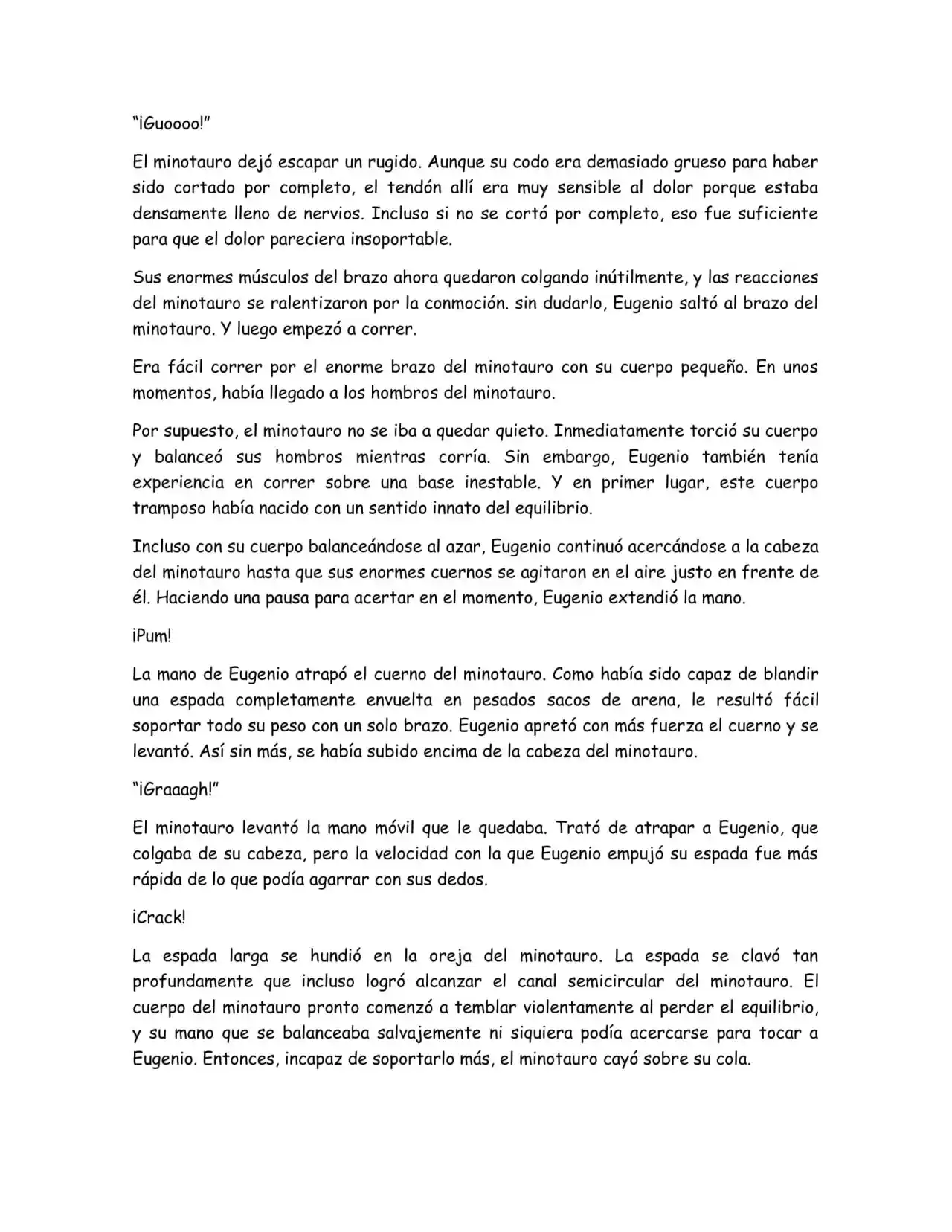 "¡Guoooo!"

El minotauro dejó escapar un rugido. Aunque su codo era demasiado grueso para haber sido cortado por completo, el tendón allí era muy sensible al dolor porque estaba densamente lleno de nervios. Incluso si no se cortó por completo, eso fue suficiente para que el dolor pareciera insoportable.

Sus enormes músculos del brazo ahora quedaron colgando inútilmente, y las reacciones del minotauro se ralentizaron por la conmoción. sin dudarlo, Eugenio saltó al brazo del minotauro. Y luego empezó a correr.

Era fácil correr por el enorme brazo del minotauro con su cuerpo pequeño. En unos momentos, había llegado a los hombros del minotauro.

Por supuesto, el minotauro no se iba a quedar quieto. Inmediatamente torció su cuerpo y balanceó sus hombros mientras corría. Sin embargo, Eugenio también tenía experiencia en correr sobre una base inestable. Y en primer lugar, este cuerpo tramposo había nacido con un sentido innato del equilibrio.

Incluso con su cuerpo balanceándose al azar, Eugenio continuó acercándose a la cabeza del minotauro hasta que sus enormes cuernos se agitaron en el aire justo en frente de él. Haciendo una pausa para acertar en el momento, Eugenio extendió la mano.

¡Pum!

La mano de Eugenio atrapó el cuerno del minotauro. Como había sido capaz de blandir una espada completamente envuelta en pesados sacos de arena, le resultó fácil soportar todo su peso con un solo brazo. Eugenio apretó con más fuerza el cuerno y se levantó. Así sin más, se había subido encima de la cabeza del minotauro.

"¡Graaagh!"

El minotauro levantó la mano móvil que le quedaba. Trató de atrapar a Eugenio, que colgaba de su cabeza, pero la velocidad con la que Eugenio empujó su espada fue más rápida de lo que podía agarrar con sus dedos.

¡Crack!

La espada larga se hundió en la oreja del minotauro. La espada se clavó tan profundamente que incluso logró alcanzar el canal semicircular del minotauro. El cuerpo del minotauro pronto comenzó a temblar violentamente al perder el equilibrio, y su mano que se balanceaba salvajemente ni siquiera podía acercarse para tocar a Eugenio. Entonces, incapaz de soportarlo más, el minotauro cayó sobre su cola.